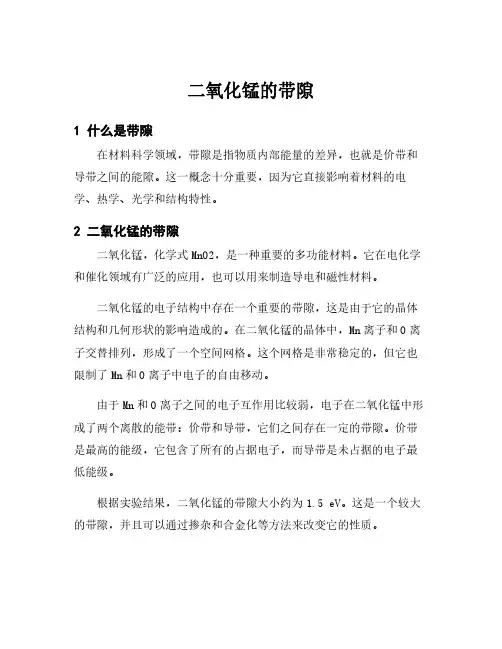 二氧化锰的带隙

1 什么是带隙

在材料科学领域，带隙是指物质内部能量的差异，也就是价带和导带之间的能隙。这一概念十分重要，因为它直接影响着材料的电学、热学、光学和结构特性。

2 二氧化锰的带隙

二氧化锰，化学式 MnO2，是一种重要的多功能材料。它在电化学和催化领域有广泛的应用，也可以用来制造导电和磁性材料。

二氧化锰的电子结构中存在一个重要的带隙，这是由于它的晶体结构和几何形状的影响造成的。在二氧化锰的晶体中，Mn 离子和 O 离子交替排列，形成了一个空间网格。这个网格是非常稳定的，但它也限制了 Mn 和 O 离子中电子的自由移动。

由于 Mn 和 O 离子之间的电子互作用比较弱，电子在二氧化锰中形成了两个离散的能带：价带和导带，它们之间存在一定的带隙。价带是最高的能级，它包含了所有的占据电子，而导带是未占据的电子最低能级。

根据实验结果，二氧化锰的带隙大小约为 1.5 eV。这是一个较大的带隙，并且可以通过掺杂和合金化等方法来改变它的性质。